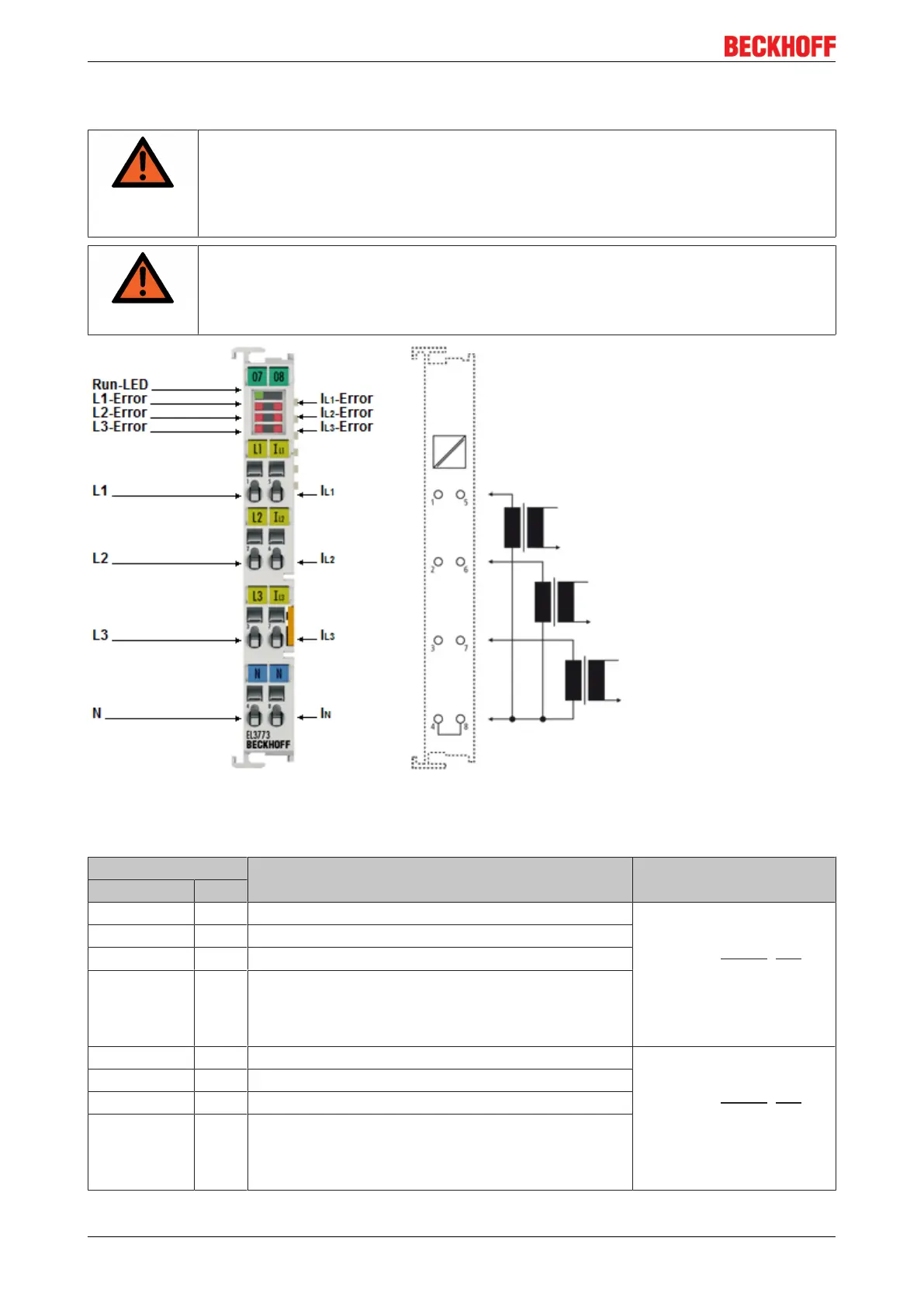 BECKHOFF

Run-LED
L1-Error
L2-Error
L3-Error
$I_{L1}$-Error
$I_{L2}$-Error
$I_{L3}$-Error
07 08
L1 $I_{L1}$
L1
$I_{L1}$
L2 $I_{L2}$
L2
$I_{L2}$
L3 $I_{L3}$
L3
$I_{L3}$
N N
N
$I_N$
EL3773
BECKHOFF

1 5
2 6
3 7
4 8